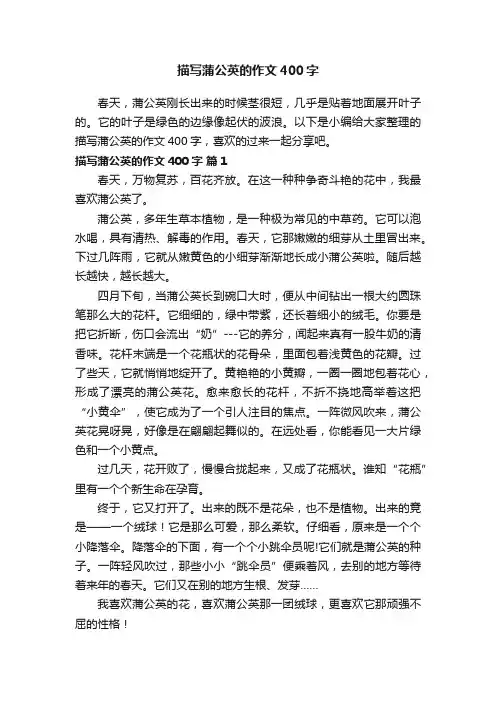 描写蒲公英的作文400字

春天，蒲公英刚长出来的时候茎很短，几乎是贴着地面展开叶子的。它的叶子是绿色的边缘像起伏的波浪。以下是小编给大家整理的描写蒲公英的作文400字，喜欢的过来一起分享吧。

描写蒲公英的作文400字 篇1

春天，万物复苏，百花齐放。在这一种种争奇斗艳的花中，我最喜欢蒲公英了。

蒲公英，多年生草本植物，是一种极为常见的中草药。它可以泡水喝，具有清热、解毒的作用。春天，它那嫩嫩的细芽从土里冒出来。下过几阵雨，它就从嫩黄色的小细芽渐渐地长成小蒲公英啦。随后越长越快，越长越大。

四月下旬，当蒲公英长到碗口大时，便从中间钻出一根大约圆珠笔那么大的花杆。它细细的，绿中带紫，还长着细小的绒毛。你要是把它折断，伤口会流出“奶”---它的养分，闻起来真有一股牛奶的清香味。花杆末端是一个花瓶状的花骨朵，里面包着浅黄色的花瓣。过了些天，它就悄悄地绽开了。黄艳艳的小黄瓣，一圈一圈地包着花心，形成了漂亮的蒲公英花。愈来愈长的花杆，不折不挠地高举着这把“小黄伞”，使它成为了一个引人注目的焦点。一阵微风吹来，蒲公英花晃呀晃，好像是在翩翩起舞似的。在远处看，你能看见一大片绿色和一个小黄点。

过几天，花开败了，慢慢合拢起来，又成了花瓶状。谁知“花瓶”里有一个个新生命在孕育。

终于，它又打开了。出来的既不是花朵，也不是植物。出来的竟是——一个绒球！它是那么可爱，那么柔软。仔细看，原来是一个个小降落伞。降落伞的下面，有一个个小跳伞员呢!它们就是蒲公英的种子。一阵轻风吹过，那些小小“跳伞员”便乘着风，去别的地方等待着来年的春天。它们又在别的地方生根、发芽……

我喜欢蒲公英的花，喜欢蒲公英那一团绒球，更喜欢它那顽强不屈的性格！